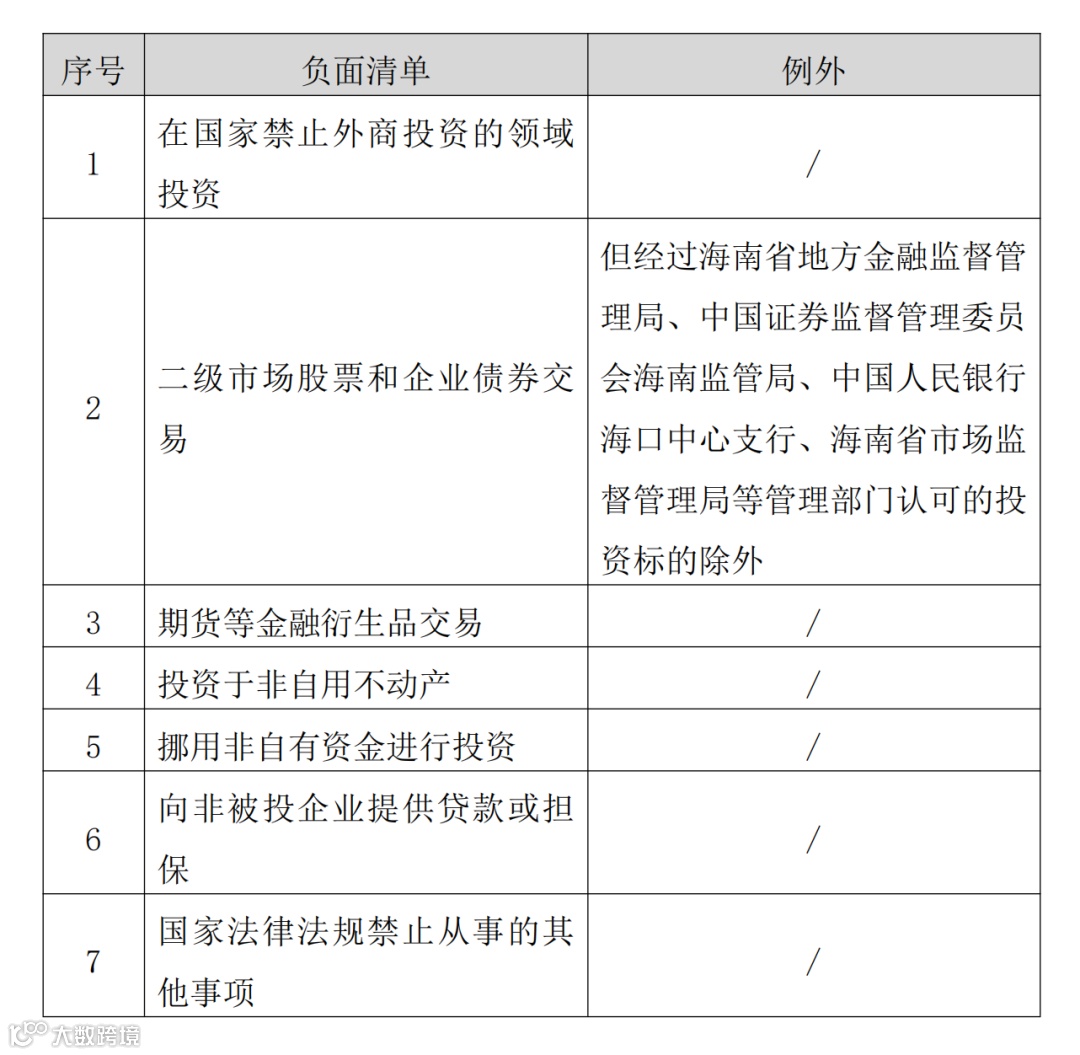 | 序号 | 负面清单 | 例外 |
|---|---|---|
| 1 | 在国家禁止外商投资的领域投资 | / |
| 2 | 二级市场股票和企业债券交易 | 但经过海南省地方金融监督管理局、中国证券监督管理委员会海南监管局、中国人民银行海口中心支行、海南省市场监督管理局等管理部门认可的投资标的除外 |
| 3 | 期货等金融衍生品交易 | / |
| 4 | 投资于非自用不动产 | / |
| 5 | 挪用非自有资金进行投资 | / |
| 6 | 向非被投企业提供贷款或担保 | / |
| 7 | 国家法律法规禁止从事的其他事项 | / |

大数跨境